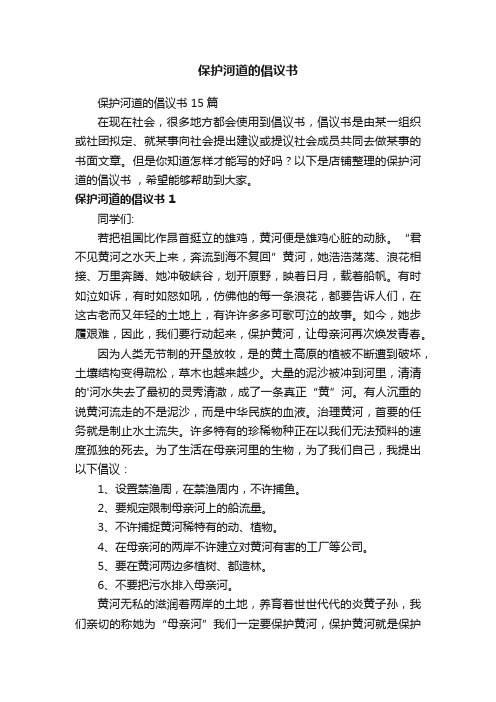 保护河道的倡议书

保护河道的倡议书 15 篇

在现在社会，很多地方都会使用到倡议书，倡议书是由某一组织或社团拟定、就某事向社会提出建议或提议社会成员共同去做某事的书面文章。但是你知道怎样才能写的好吗？以下是店铺整理的保护河道的倡议书，希望能够帮助到大家。

保护河道的倡议书 1

同学们:

若把祖国比作昂首挺立的雄鸡，黄河便是雄鸡心脏的动脉。“君不见黄河之水天上来，奔流到海不复回”黄河，她浩浩荡荡、浪花相接、万里奔腾、她冲破峡谷，划开原野，映着日月，载着船帆。有时如泣如诉，有时如怒如吼，仿佛他的每一条浪花，都要告诉人们，在这古老而又年轻的土地上，有许许多多可歌可泣的故事。如今，她步履艰难，因此，我们要行动起来，保护黄河，让母亲河再次焕发青春。

因为人类无节制的开垦放牧，是的黄土高原的植被不断遭到破坏，土壤结构变得疏松，草木也越来越少。大量的泥沙被冲到河里，清清的'河水失去了最初的灵秀清澈，成了一条真正“黄”河。有人沉重的说黄河流走的不是泥沙，而是中华民族的血液。治理黄河，首要的任务就是制止水土流失。许多特有的珍稀物种正在以我们无法预料的速度孤独的死去。为了生活在母亲河里的生物，为了我们自己，我提出以下倡议：

1、设置禁渔周，在禁渔周内，不许捕鱼。

2、要规定限制母亲河上的船流量。

3、不许捕捉黄河稀特有的动、植物。

4、在母亲河的两岸不许建立对黄河有害的工厂等公司。

5、要在黄河两边多植树、都造林。

6、不要把污水排入母亲河。

黄河无私的滋润着两岸的土地，养育着世世代代的炎黄子孙，我们亲切的称她为“母亲河”我们一定要保护黄河，保护黄河就是保护